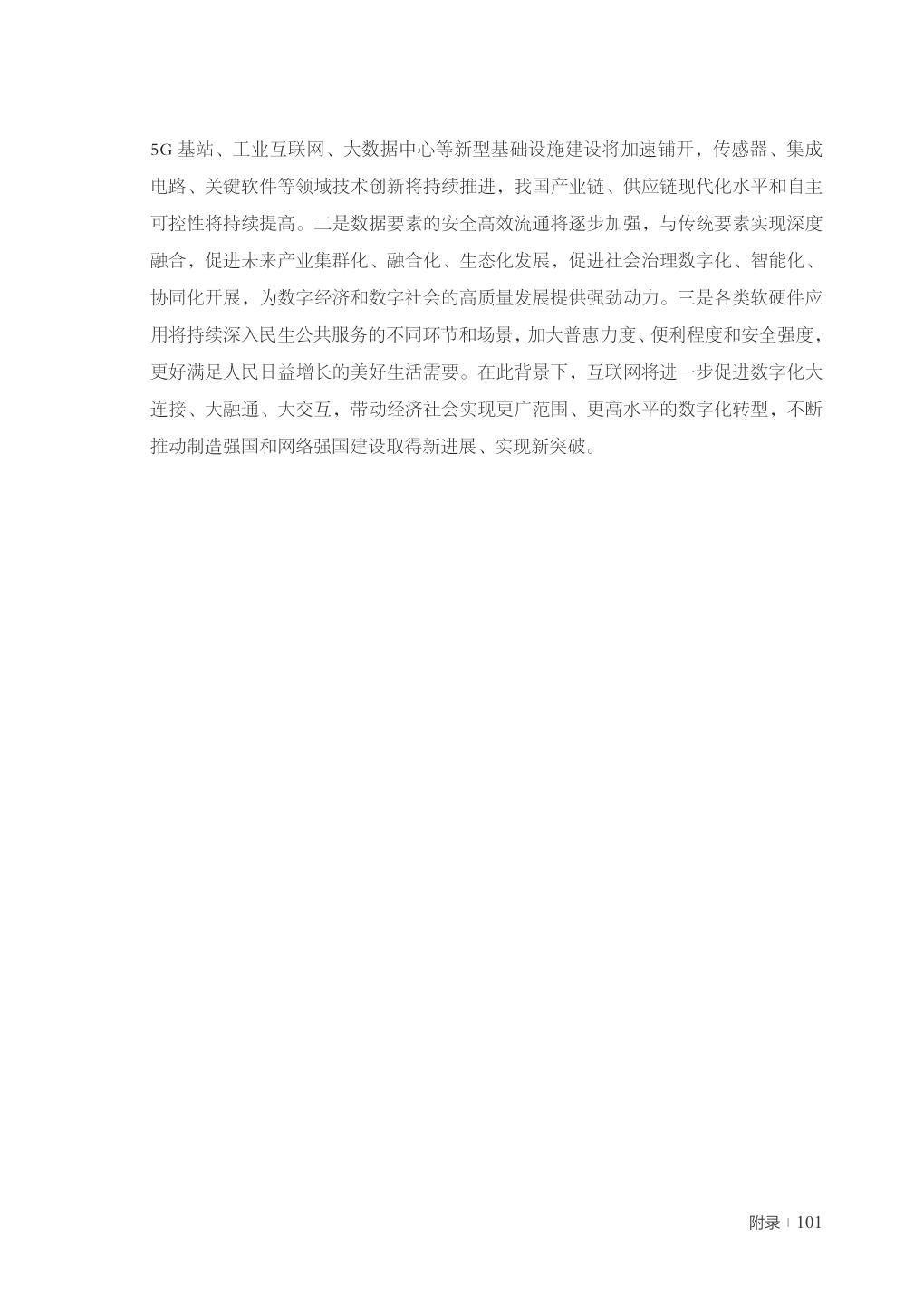 5G基站、工业互联网、大数据中心等新型基础设施建设将加速铺开，传感器、集成电路、关键软件等领域技术创新将持续推进，我国产业链、供应链现代化水平和自主可控性将持续提高。二是数据要素的安全高效流通将逐步加强，与传统要素实现深度融合，促进未来产业集群化、融合化、生态化发展，促进社会治理数字化、智能化、协同化开展，为数字经济和数字社会的高质量发展提供强劲动力。三是各类软硬件应用将持续深入民生公共服务的不同环节和场景，加大普惠力度、便利程度和安全强度，更好满足人民日益增长的美好生活需要。在此背景下，互联网将进一步促进数字化大连接、大融通、大交互，带动经济社会实现更广范围、更高水平的数字化转型，不断推动制造强国和网络强国建设取得新进展、实现新突破。

附录 | 101